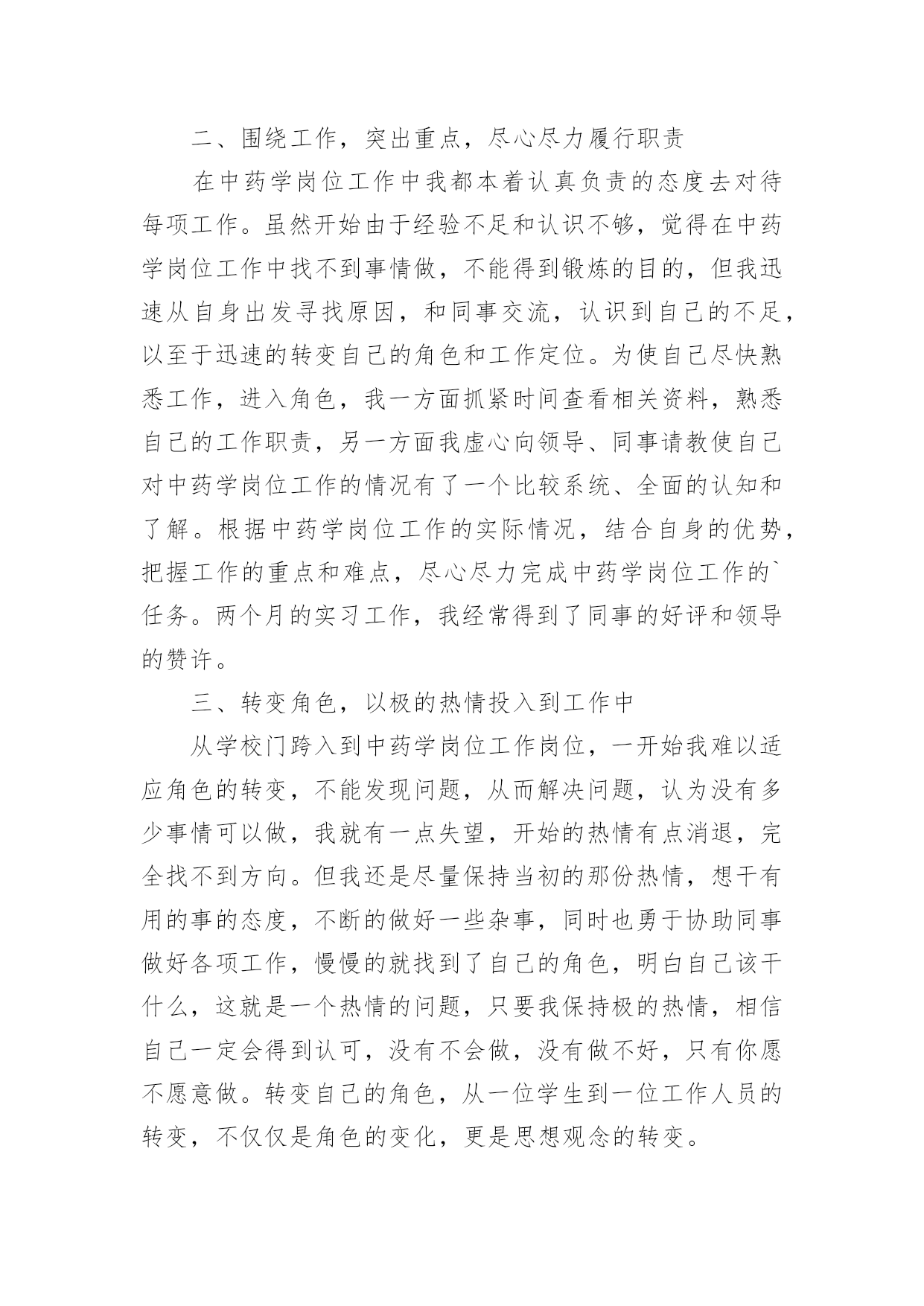 二、围绕工作，突出重点，尽心尽力履行职责

在中药学岗位工作中我都本着认真负责的态度去对待每项工作。虽然开始由于经验不足和认识不够，觉得在中药学岗位工作中找不到事情做，不能得到锻炼的目的，但我迅速从自身出发寻找原因，和同事交流，认识到自己的不足，以至于迅速的转变自己的角色和工作定位。为使自己尽快熟悉工作，进入角色，我一方面抓紧时间查看相关资料，熟悉自己的工作职责，另一方面我虚心向领导、同事请教使自己对中药学岗位工作的情况有了一个比较系统、全面的认知和了解。根据中药学岗位工作的实际情况，结合自身的优势，把握工作的重点和难点，尽心尽力完成中药学岗位工作的`任务。两个月的实习工作，我经常得到了同事的好评和领导的赞许。

三、转变角色，以极的热情投入到工作中

从学校门跨入到中药学岗位工作岗位，一开始我难以适应角色的转变，不能发现问题，从而解决问题，认为没有多少事情可以做，我就有一点失望，开始的热情有点消退，完全找不到方向。但我还是尽量保持当初的那份热情，想干有用的事的态度，不断的做好一些杂事，同时也勇于协助同事做好各项工作，慢慢的就找到了自己的角色，明白自己该干什么，这就是一个热情的问题，只要我保持极的热情，相信自己一定会得到认可，没有不会做，没有做不好，只有你愿不愿意做。转变自己的角色，从一位学生到一位工作人员的转变，不仅仅是角色的变化，更是思想观念的转变。